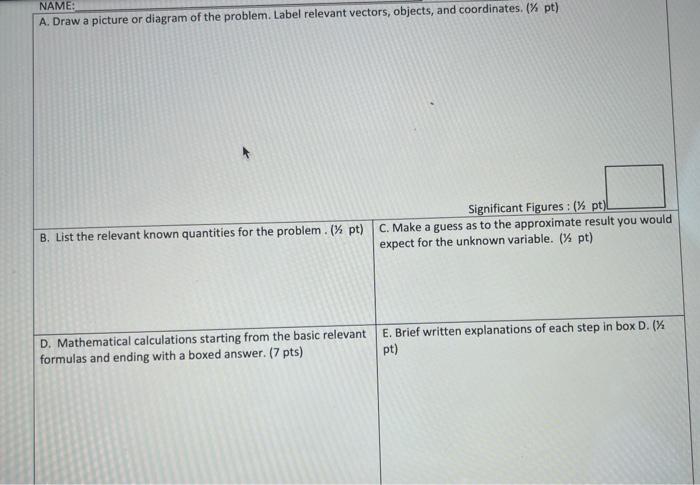 NAME: ____

A. Draw a picture or diagram of the problem. Label relevant vectors, objects, and coordinates. (½ pt)

Significant Figures : (½ pt)

B. List the relevant known quantities for the problem . (½ pt)

C. Make a guess as to the approximate result you would expect for the unknown variable. (½ pt)

D. Mathematical calculations starting from the basic relevant formulas and ending with a boxed answer. (7 pts)

E. Brief written explanations of each step in box D. (½ pt)